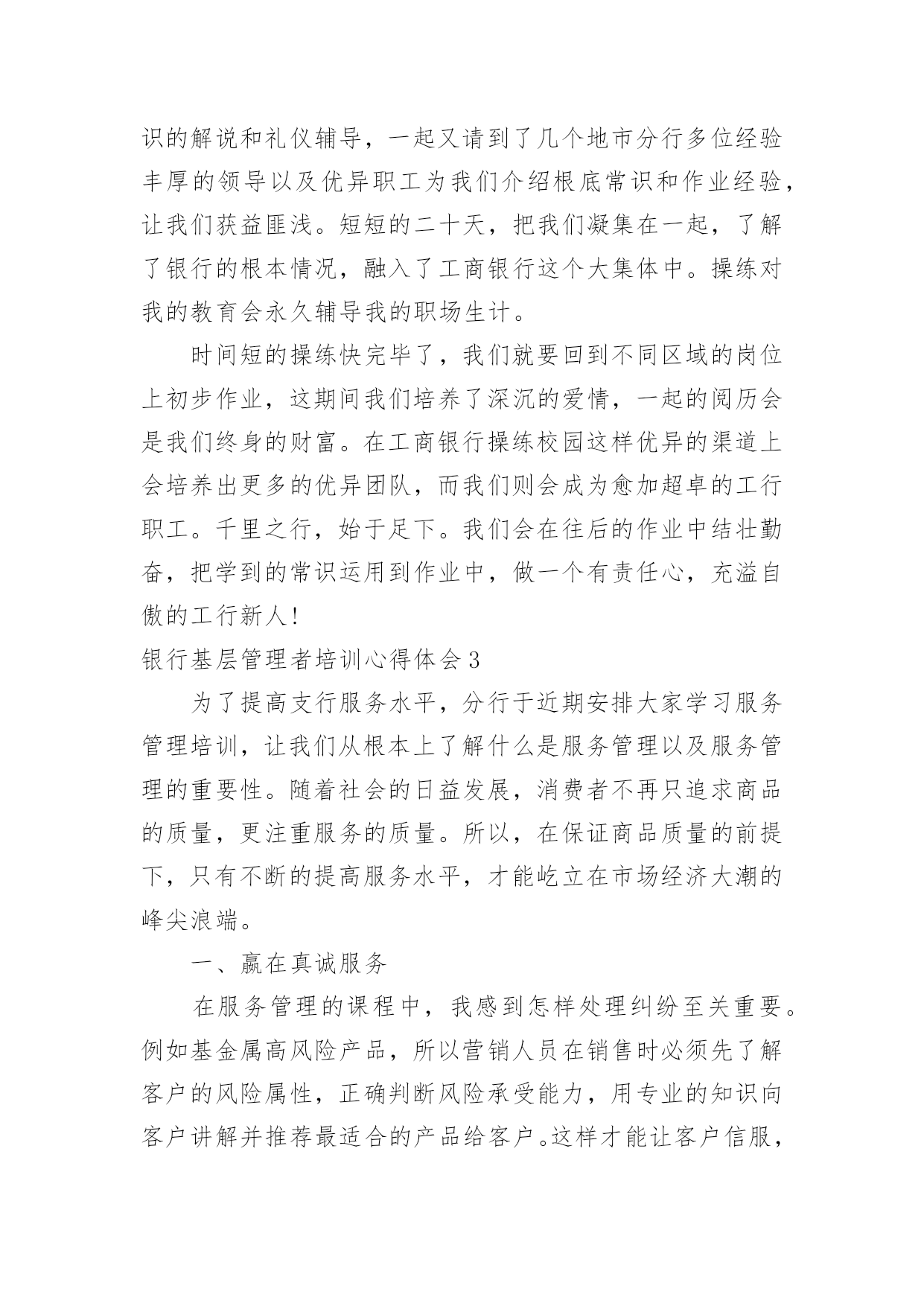 识的解说和礼仪辅导，一起又请到了几个地市分行多位经验丰厚的领导以及优异职工为我们介绍根底常识和作业经验，让我们获益匪浅。短短的二十天，把我们凝集在一起，了解了银行的根本情况，融入了工商银行这个大集体中。操练对我的教育会永久辅导我的职场生计。

时间短的操练快完毕了，我们就要回到不同区域的岗位上初步作业，这期间我们培养了深沉的爱情，一起的阅历会是我们终身的财富。在工商银行操练校园这样优异的渠道上会培养出更多的优异团队，而我们则会成为愈加超卓的工行职工。千里之行，始于足下。我们会在往后的作业中结壮勤奋，把学到的常识运用到作业中，做一个有责任心，充溢自傲的工行新人!

银行基层管理者培训心得体会3

为了提高支行服务水平，分行于近期安排大家学习服务管理培训，让我们从根本上了解什么是服务管理以及服务管理的重要性。随着社会的日益发展，消费者不再只追求商品的质量，更注重服务的质量。所以，在保证商品质量的前提下，只有不断的提高服务水平，才能屹立在市场经济大潮的峰尖浪端。

一、赢在真诚服务

在服务管理的课程中，我感到怎样处理纠纷至关重要。例如基金属高风险产品，所以营销人员在销售时必须先了解客户的风险属性，正确判断风险承受能力，用专业的知识向客户讲解并推荐最适合的产品给客户。这样才能让客户信服，